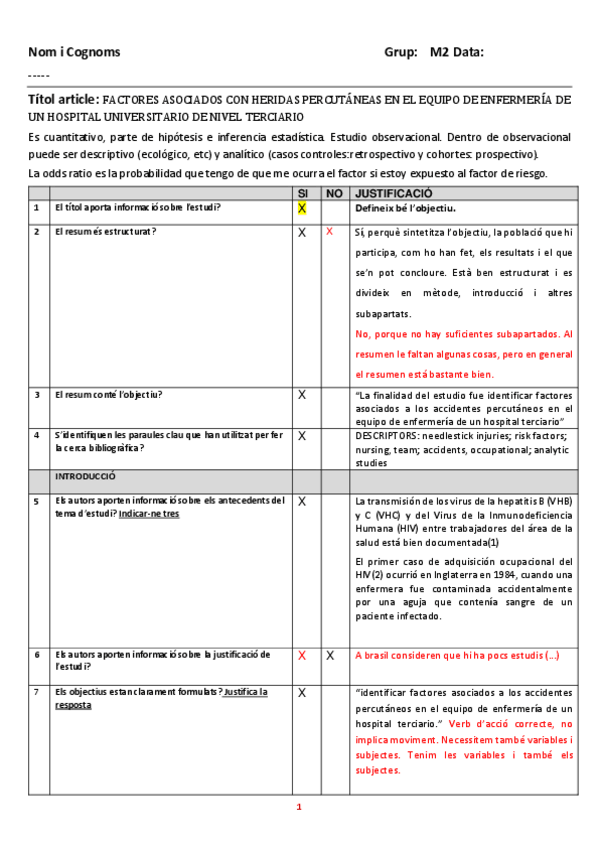 Nom i Cognoms Grup: M2 Data:

-----

Títol article: FACTORES ASOCIADOS CON HERIDAS PERCUTÁNEAS EN EL EQUIPO DE ENFERMERÍA DE UN HOSPITAL UNIVERSITARIO DE NIVEL TERCIARIO

Es cuantitativo, parte de hipótesis e inferencia estadística. Estudio observacional. Dentro de observacional puede ser descriptivo (ecológico, etc) y analítico (casos controles: retrospectivo y cohortes: prospectivo).

La odds ratio es la probabilidad que tengo de que me ocurra el factor si estoy expuesto al factor de riesgo.

| | | SI | NO | JUSTIFICACIÓ |
|---|---|---|---|---|
| 1 | El títol aporta informació sobre l'estudi? | X | | Defineix bé l'objectiu. |
| 2 | El resum és estructurat? | X | X | Sí, perquè sintetitza l'objectiu, la població que hi participa, com ho han fet, els resultats i el que se'n pot concloure. Està ben estructurat i es divideix en mètode, introducció i altres subapartats. No, porque no hay suficientes subapartados. Al resumen le faltan algunas cosas, pero en general el resumen está bastante bien. |
| 3 | El resum conté l'objectiu? | X | | "La finalidad del estudio fue identificar factores asociados a los accidentes percutáneos en el equipo de enfermería de un hospital terciario" |
| 4 | S'identifiquen les paraules clau que han utilitzat per fer la cerca bibliogràfica? | X | | DESCRIPTORS: needlestick injuries; risk factors; nursing, team; accidents, occupational; analytic studies |
| | INTRODUCCIÓ | | | |
| 5 | Els autors aporten informació sobre els antecedents del tema d'estudi? Indicar-ne tres | X | | La transmisión de los virus de la hepatitis B (VHB) y C (VHC) y del Virus de la Inmunodeficiencia Humana (HIV) entre trabajadores del área de la salud está bien documentada(1) El primer caso de adquisición ocupacional del HIV(2) ocurrió en Inglaterra en 1984, cuando una enfermera fue contaminada accidentalmente por una aguja que contenía sangre de un paciente infectado. |
| 6 | Els autors aporten informació sobre la justificació de l'estudi? | X | X | A brasil consideren que hi ha pocs estudis (...) |
| 7 | Els objectius estan clarament formulats? Justifica la resposta | X | | "identificar factores asociados a los accidentes percutáneos en el equipo de enfermería de un hospital terciario." Verb d'acció correcte, no implica moviment. Necessitem també variables i subjectes. Tenim les variables i també els subjectes. |

1